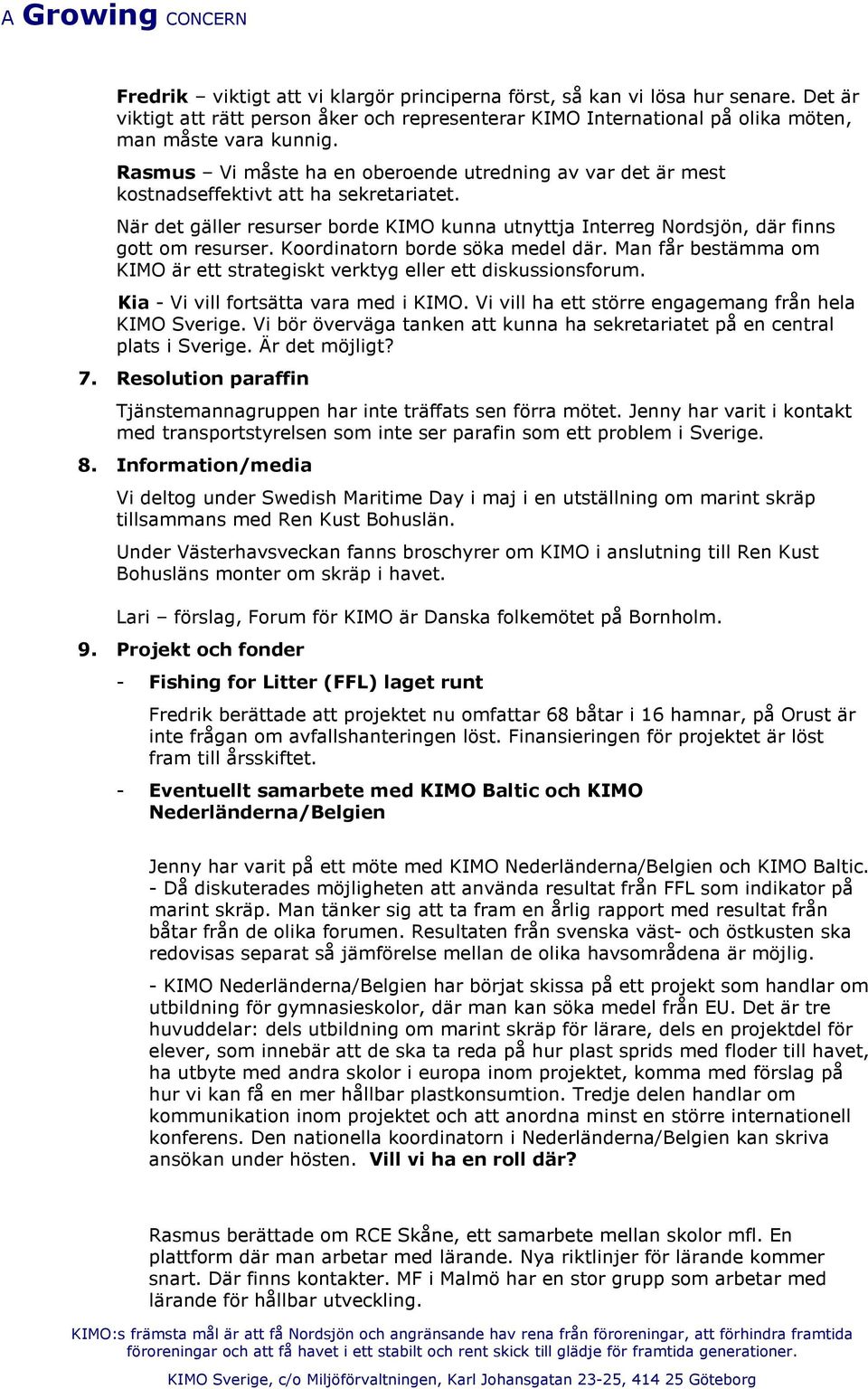 A Growing CONCERN

Fredrik – viktigt att vi klargör principerna först, så kan vi lösa hur senare. Det är viktigt att rätt person åker och representerar KIMO International på olika möten, man måste vara kunnig.

Rasmus – Vi måste ha en oberoende utredning av var det är mest kostnadseffektivt att ha sekretariatet.

När det gäller resurser borde KIMO kunna utnyttja Interreg Nordsjön, där finns gott om resurser. Koordinatorn borde söka medel där. Man får bestämma om KIMO är ett strategiskt verktyg eller ett diskussionsforum.

Kia - Vi vill fortsätta vara med i KIMO. Vi vill ha ett större engagemang från hela KIMO Sverige. Vi bör överväga tanken att kunna ha sekretariatet på en central plats i Sverige. Är det möjligt?

7. Resolution paraffin

Tjänstemannagruppen har inte träffats sen förra mötet. Jenny har varit i kontakt med transportstyrelsen som inte ser parafin som ett problem i Sverige.

8. Information/media

Vi deltog under Swedish Maritime Day i maj i en utställning om marint skräp tillsammans med Ren Kust Bohuslän.

Under Västerhavsveckan fanns broschyrer om KIMO i anslutning till Ren Kust Bohusläns monter om skräp i havet.

Lari – förslag, Forum för KIMO är Danska folkemötet på Bornholm.

9. Projekt och fonder

- Fishing for Litter (FFL) laget runt

Fredrik berättade att projektet nu omfattar 68 båtar i 16 hamnar, på Orust är inte frågan om avfallshanteringen löst. Finansieringen för projektet är löst fram till årsskiftet.

- Eventuellt samarbete med KIMO Baltic och KIMO Nederländerna/Belgien

Jenny har varit på ett möte med KIMO Nederländerna/Belgien och KIMO Baltic. - Då diskuterades möjligheten att använda resultat från FFL som indikator på marint skräp. Man tänker sig att ta fram en årlig rapport med resultat från båtar från de olika forumen. Resultaten från svenska väst- och östkusten ska redovisas separat så jämförelse mellan de olika havsområdena är möjlig.

- KIMO Nederländerna/Belgien har börjat skissa på ett projekt som handlar om utbildning för gymnasieskolor, där man kan söka medel från EU. Det är tre huvuddelar: dels utbildning om marint skräp för lärare, dels en projektdel för elever, som innebär att de ska ta reda på hur plast sprids med floder till havet, ha utbyte med andra skolor i europa inom projektet, komma med förslag på hur vi kan få en mer hållbar plastkonsumtion. Tredje delen handlar om kommunikation inom projektet och att anordna minst en större internationell konferens. Den nationella koordinatorn i Nederländerna/Belgien kan skriva ansökan under hösten. Vill vi ha en roll där?

Rasmus berättade om RCE Skåne, ett samarbete mellan skolor mfl. En plattform där man arbetar med lärande. Nya riktlinjer för lärande kommer snart. Där finns kontakter. MF i Malmö har en stor grupp som arbetar med lärande för hållbar utveckling.

KIMO:s främsta mål är att få Nordsjön och angränsande hav rena från föroreningar, att förhindra framtida föroreningar och att få havet i ett stabilt och rent skick till glädje för framtida generationer.

KIMO Sverige, c/o Miljöförvaltningen, Karl Johansgatan 23-25, 414 25 Göteborg